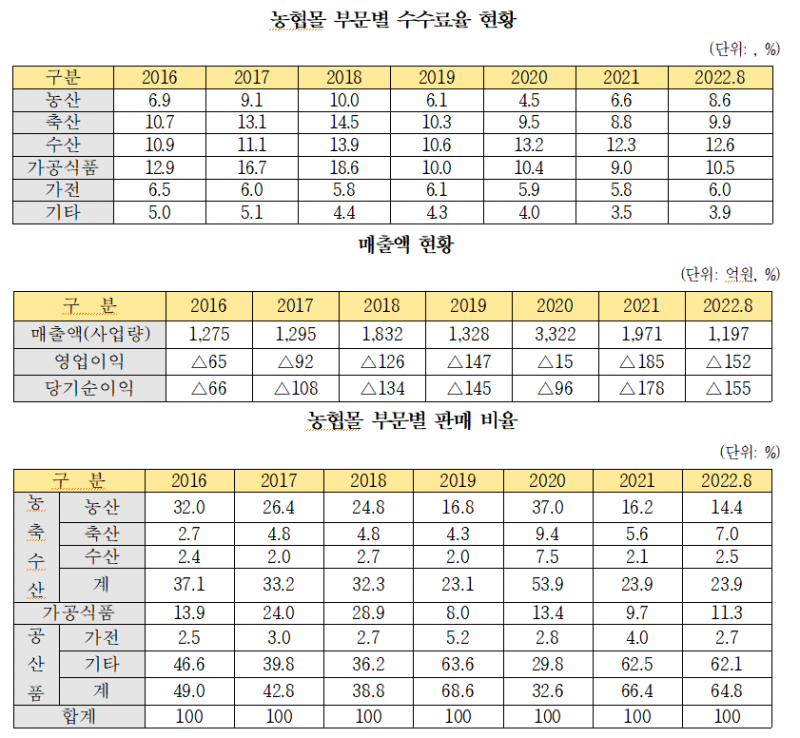 농협몰 부문별 수수료율 현황

(단위: , %)

| 구분 | 2016 | 2017 | 2018 | 2019 | 2020 | 2021 | 2022.8 |
|---|---|---|---|---|---|---|---|
| 농산 | 6.9 | 9.1 | 10.0 | 6.1 | 4.5 | 6.6 | 8.6 |
| 축산 | 10.7 | 13.1 | 14.5 | 10.3 | 9.5 | 8.8 | 9.9 |
| 수산 | 10.9 | 11.1 | 13.9 | 10.6 | 13.2 | 12.3 | 12.6 |
| 가공식품 | 12.9 | 16.7 | 18.6 | 10.0 | 10.4 | 9.0 | 10.5 |
| 가전 | 6.5 | 6.0 | 5.8 | 6.1 | 5.9 | 5.8 | 6.0 |
| 기타 | 5.0 | 5.1 | 4.4 | 4.3 | 4.0 | 3.5 | 3.9 |

매출액 현황

(단위: 억원, %)

| 구 분 | 2016 | 2017 | 2018 | 2019 | 2020 | 2021 | 2022.8 |
|---|---|---|---|---|---|---|---|
| 매출액(사업량) | 1,275 | 1,295 | 1,832 | 1,328 | 3,322 | 1,971 | 1,197 |
| 영업이익 | △65 | △92 | △126 | △147 | △15 | △185 | △152 |
| 당기순이익 | △66 | △108 | △134 | △145 | △96 | △178 | △155 |

농협몰 부문별 판매 비율

(단위: %)

| 구 분 | | 2016 | 2017 | 2018 | 2019 | 2020 | 2021 | 2022.8 |
|---|---|---|---|---|---|---|---|---|
| 농축수산 | 농산 | 32.0 | 26.4 | 24.8 | 16.8 | 37.0 | 16.2 | 14.4 |
| | 축산 | 2.7 | 4.8 | 4.8 | 4.3 | 9.4 | 5.6 | 7.0 |
| | 수산 | 2.4 | 2.0 | 2.7 | 2.0 | 7.5 | 2.1 | 2.5 |
| | 계 | 37.1 | 33.2 | 32.3 | 23.1 | 53.9 | 23.9 | 23.9 |
| 가공식품 | | 13.9 | 24.0 | 28.9 | 8.0 | 13.4 | 9.7 | 11.3 |
| 공산품 | 가전 | 2.5 | 3.0 | 2.7 | 5.2 | 2.8 | 4.0 | 2.7 |
| | 기타 | 46.6 | 39.8 | 36.2 | 63.6 | 29.8 | 62.5 | 62.1 |
| | 계 | 49.0 | 42.8 | 38.8 | 68.6 | 32.6 | 66.4 | 64.8 |
| 합계 | | 100 | 100 | 100 | 100 | 100 | 100 | 100 |